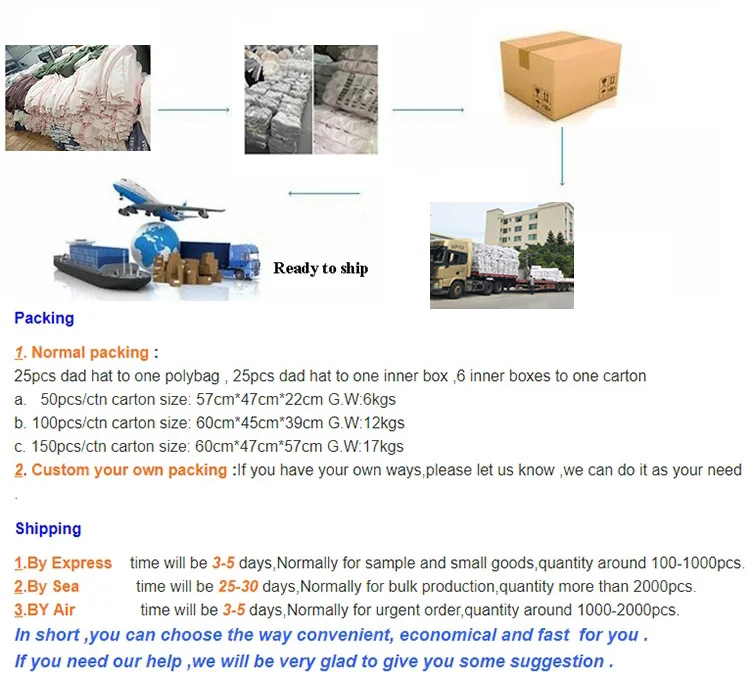 Ready to ship

Packing

1. Normal packing :

25pcs dad hat to one polybag , 25pcs dad hat to one inner box ,6 inner boxes to one carton

a. 50pcs/ctn carton size: 57cm*47cm*22cm G.W:6kgs

b. 100pcs/ctn carton size: 60cm*45cm*39cm G.W:12kgs

c. 150pcs/ctn carton size: 60cm*47cm*57cm G.W:17kgs

2. Custom your own packing :If you have your own ways,please let us know ,we can do it as your need

.

Shipping

1.By Express time will be 3-5 days,Normally for sample and small goods,quantity around 100-1000pcs.

2.By Sea time will be 25-30 days,Normally for bulk production,quantity more than 2000pcs.

3.BY Air time will be 3-5 days,Normally for urgent order,quantity around 1000-2000pcs.

In short ,you can choose the way convenient, economical and fast for you .

If you need our help ,we will be very glad to give you some suggestion .